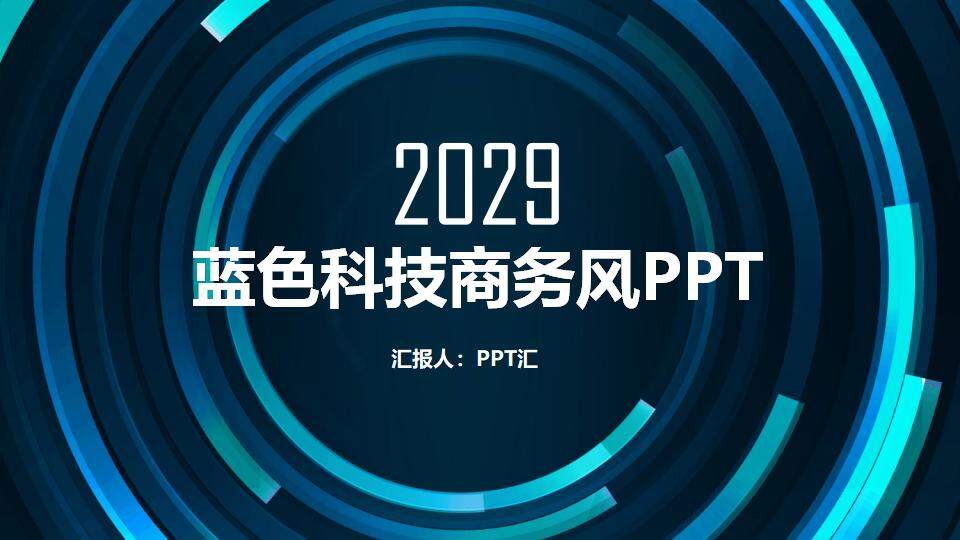 2029

蓝色科技商务风PPT

汇报人：PPT汇